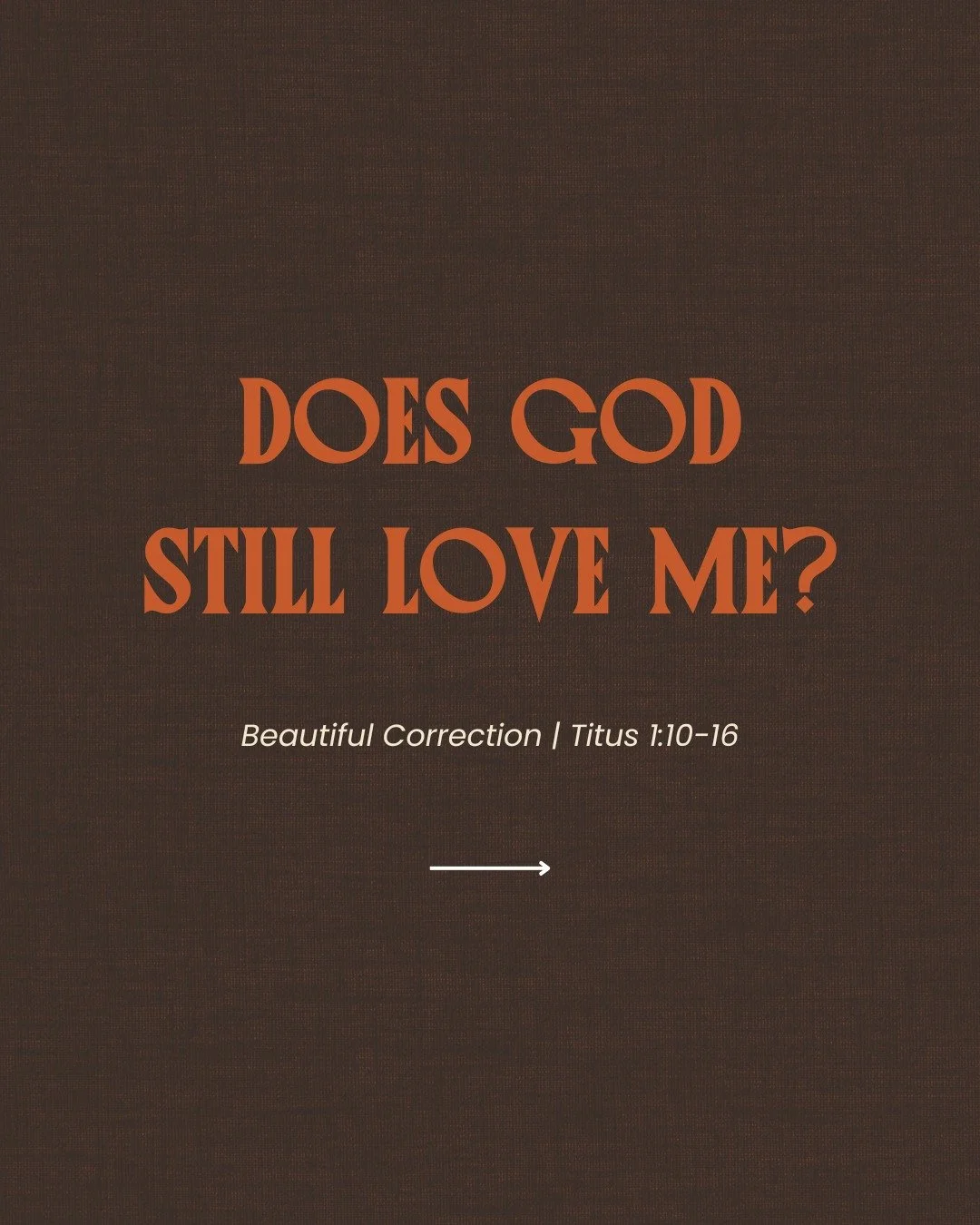 DOES GOD STILL LOVE ME?

Beautiful Correction | Titus 1:10-16